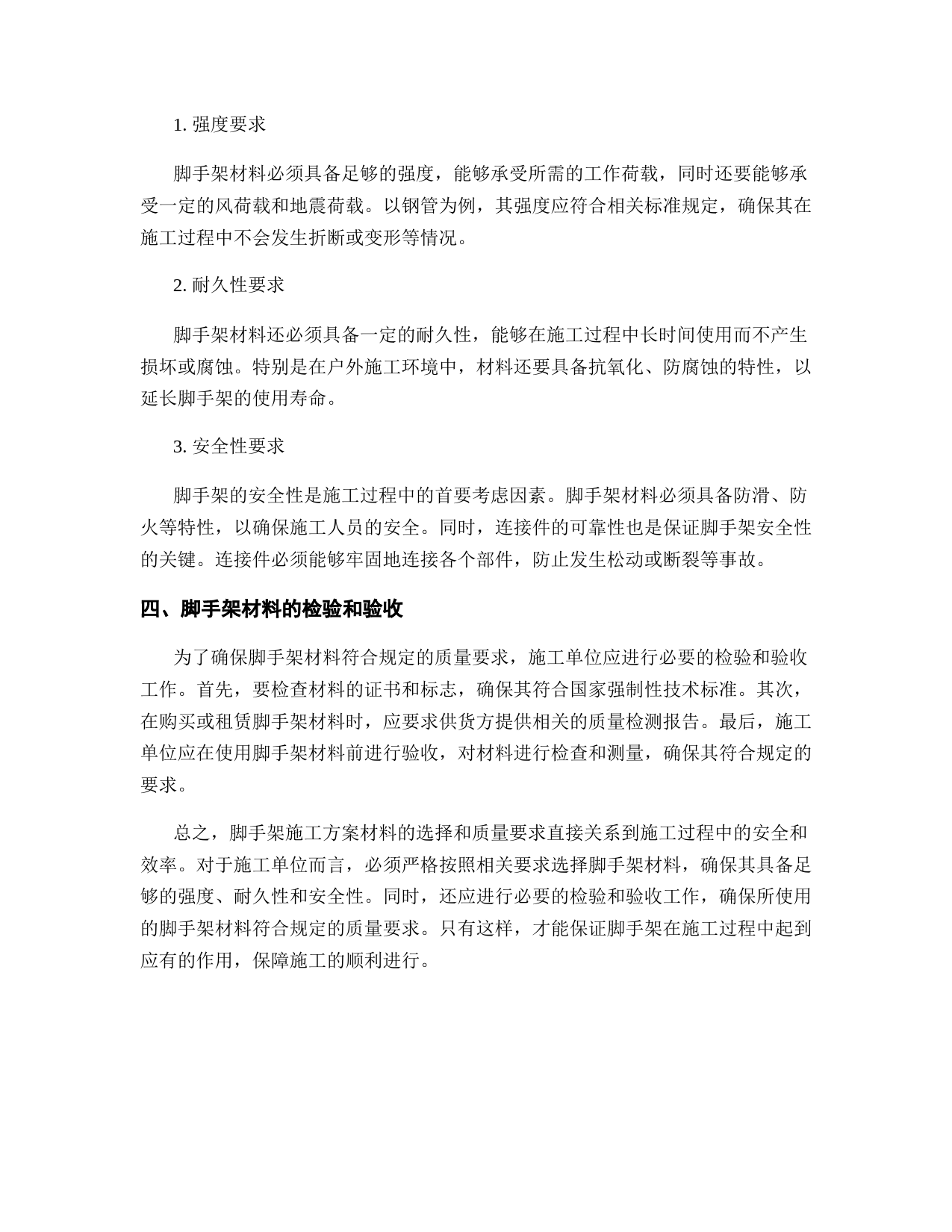 1. 强度要求

脚手架材料必须具备足够的强度，能够承受所需的工作荷载，同时还要能够承受一定的风荷载和地震荷载。以钢管为例，其强度应符合相关标准规定，确保其在施工过程中不会发生折断或变形等情况。

2. 耐久性要求

脚手架材料还必须具备一定的耐久性，能够在施工过程中长时间使用而不产生损坏或腐蚀。特别是在户外施工环境中，材料还要具备抗氧化、防腐蚀的特性，以延长脚手架的使用寿命。

3. 安全性要求

脚手架的安全性是施工过程中的首要考虑因素。脚手架材料必须具备防滑、防火等特性，以确保施工人员的安全。同时，连接件的可靠性也是保证脚手架安全性的关键。连接件必须能够牢固地连接各个部件，防止发生松动或断裂等事故。

四、脚手架材料的检验和验收

为了确保脚手架材料符合规定的质量要求，施工单位应进行必要的检验和验收工作。首先，要检查材料的证书和标志，确保其符合国家强制性技术标准。其次，在购买或租赁脚手架材料时，应要求供货方提供相关的质量检测报告。最后，施工单位应在使用脚手架材料前进行验收，对材料进行检查和测量，确保其符合规定的要求。

总之，脚手架施工方案材料的选择和质量要求直接关系到施工过程中的安全和效率。对于施工单位而言，必须严格按照相关要求选择脚手架材料，确保其具备足够的强度、耐久性和安全性。同时，还应进行必要的检验和验收工作，确保所使用的脚手架材料符合规定的质量要求。只有这样，才能保证脚手架在施工过程中起到应有的作用，保障施工的顺利进行。